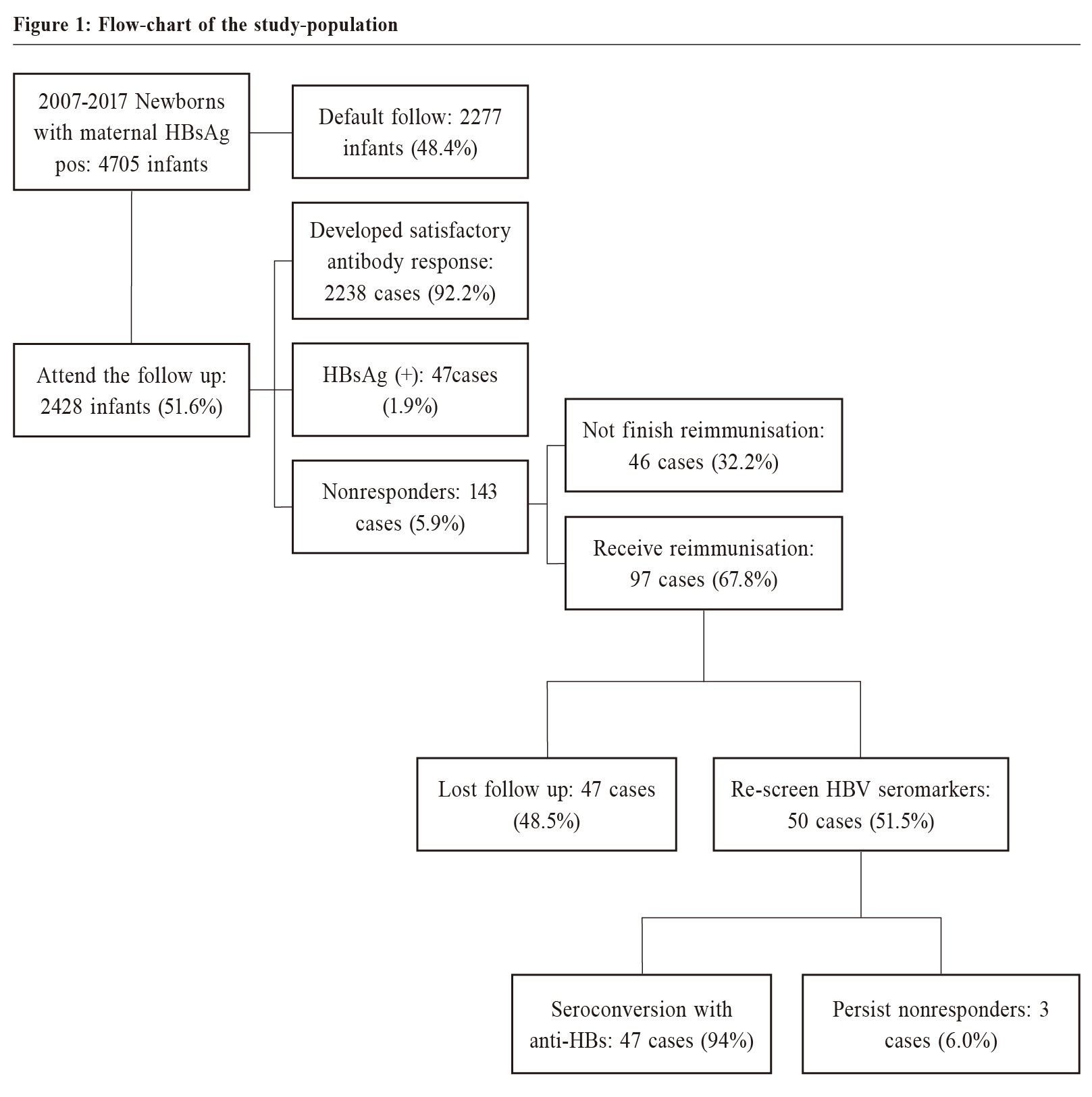 Figure 1: Flow-chart of the study-population

2007-2017 Newborns with maternal HBsAg pos: 4705 infants

Default follow: 2277 infants (48.4%)

Attend the follow up: 2428 infants (51.6%)

Developed satisfactory antibody response: 2238 cases (92.2%)

HBsAg (+): 47cases (1.9%)

Nonresponders: 143 cases (5.9%)

Not finish reimmunisation: 46 cases (32.2%)

Receive reimmunisation: 97 cases (67.8%)

Lost follow up: 47 cases (48.5%)

Re-screen HBV seromarkers: 50 cases (51.5%)

Seroconversion with anti-HBs: 47 cases (94%)

Persist nonresponders: 3 cases (6.0%)